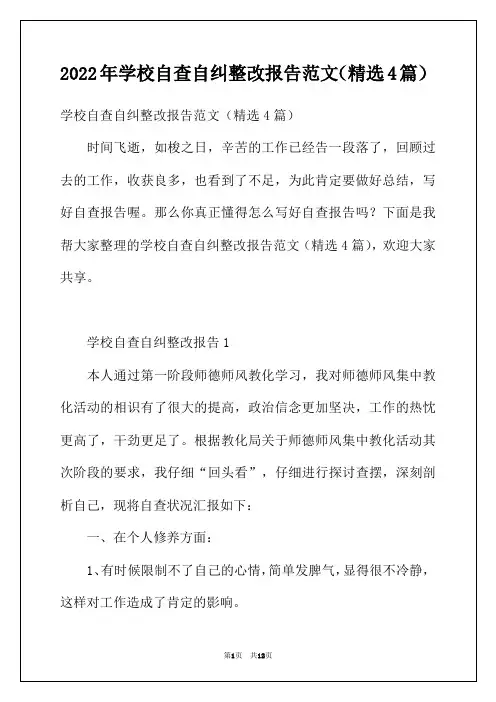 2022年学校自查自纠整改报告范文(精选4篇)

学校自查自纠整改报告范文（精选4篇）

时间飞逝，如梭之日，辛苦的工作已经告一段落了，回顾过去的工作，收获良多，也看到了不足，为此肯定要做好总结，写好自查报告喔。那么你真正懂得怎么写好自查报告吗？下面是我帮大家整理的学校自查自纠整改报告范文（精选4篇），欢迎大家共享。

学校自查自纠整改报告1

本人通过第一阶段师德师风教化学习，我对师德师风集中教化活动的相识有了很大的提高，政治信念更加坚决，工作的热忱更高了，干劲更足了。根据教化局关于师德师风集中教化活动其次阶段的要求，我仔细“回头看”，仔细进行探讨查摆，深刻剖析自己，现将自查状况汇报如下：

一、在个人修养方面：

1、有时候限制不了自己的心情，简单发脾气，显得很不冷静，这样对工作造成了肯定的影响。

第1页 共13页